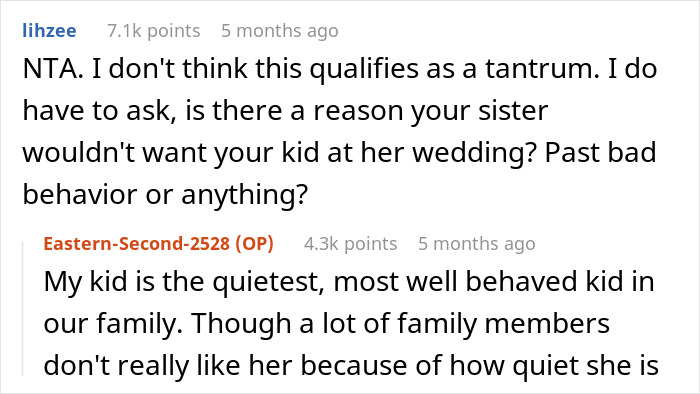 lihzee 7.1k points 5 months ago

NTA. I don't think this qualifies as a tantrum. I do have to ask, is there a reason your sister wouldn't want your kid at her wedding? Past bad behavior or anything?

Eastern-Second-2528 (OP) 4.3k points 5 months ago

My kid is the quietest, most well behaved kid in our family. Though a lot of family members don't really like her because of how quiet she is